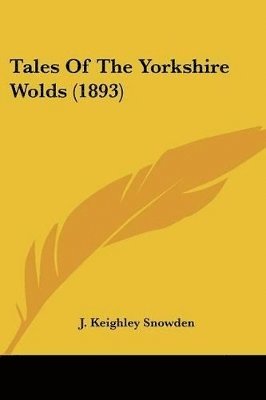 Tales Of The Yorkshire Wolds (1893)

J. Keighley Snowden